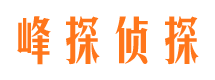 峰探侦探